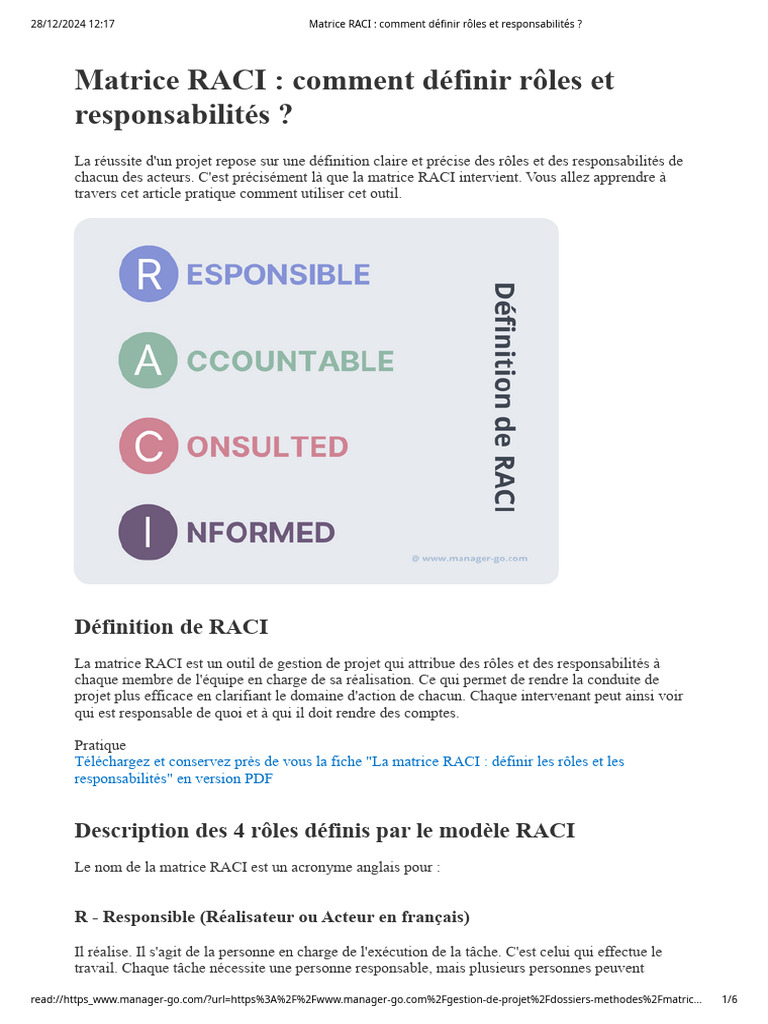 28/12/2024 12:17 Matrice RACI : comment définir rôles et responsabilités ?

Matrice RACI : comment définir rôles et responsabilités ?

La réussite d'un projet repose sur une définition claire et précise des rôles et des responsabilités de chacun des acteurs. C'est précisément là que la matrice RACI intervient. Vous allez apprendre à travers cet article pratique comment utiliser cet outil.

R ESPONSIBLE

A CCOUNTABLE

C ONSULTED

I NFORMED

Définition de RACI

© www.manager-go.com

Définition de RACI

La matrice RACI est un outil de gestion de projet qui attribue des rôles et des responsabilités à chaque membre de l'équipe en charge de sa réalisation. Ce qui permet de rendre la conduite de projet plus efficace en clarifiant le domaine d'action de chacun. Chaque intervenant peut ainsi voir qui est responsable de quoi et à qui il doit rendre des comptes.

Pratique
Téléchargez et conservez près de vous la fiche "La matrice RACI : définir les rôles et les responsabilités" en version PDF

Description des 4 rôles définis par le modèle RACI

Le nom de la matrice RACI est un acronyme anglais pour :

R - Responsible (Réalisateur ou Acteur en français)

Il réalise. Il s'agit de la personne en charge de l'exécution de la tâche. C'est celui qui effectue le travail. Chaque tâche nécessite une personne responsable, mais plusieurs personnes peuvent

read://https_www.manager-go.com/?url=https%3A%2F%2Fwww.manager-go.com%2Fgestion-de-projet%2Fdossiers-methodes%2Fmatric... 1/6